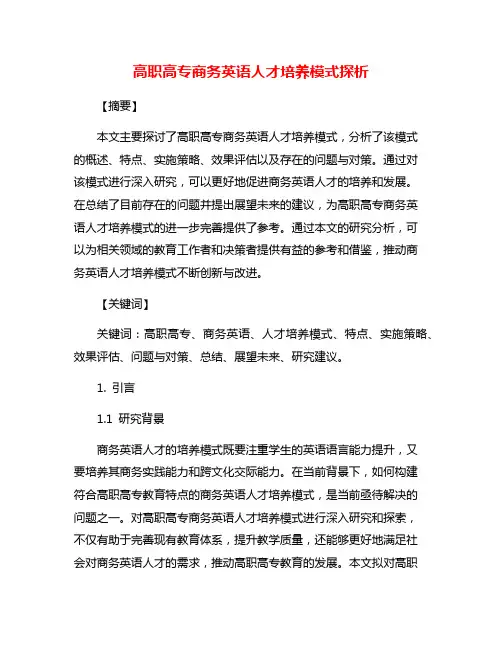 高职高专商务英语人才培养模式探析

【摘要】

本文主要探讨了高职高专商务英语人才培养模式，分析了该模式的概述、特点、实施策略、效果评估以及存在的问题与对策。通过对该模式进行深入研究，可以更好地促进商务英语人才的培养和发展。在总结了目前存在的问题并提出展望未来的建议，为高职高专商务英语人才培养模式的进一步完善提供了参考。通过本文的研究分析，可以为相关领域的教育工作者和决策者提供有益的参考和借鉴，推动商务英语人才培养模式不断创新与改进。

【关键词】

关键词：高职高专、商务英语、人才培养模式、特点、实施策略、效果评估、问题与对策、总结、展望未来、研究建议。

1. 引言

1.1 研究背景

商务英语人才的培养模式既要注重学生的英语语言能力提升，又要培养其商务实践能力和跨文化交际能力。在当前背景下，如何构建符合高职高专教育特点的商务英语人才培养模式，是当前亟待解决的问题之一。对高职高专商务英语人才培养模式进行深入研究和探索，不仅有助于完善现有教育体系，提升教学质量，还能够更好地满足社会对商务英语人才的需求，推动高职高专教育的发展。本文拟对高职